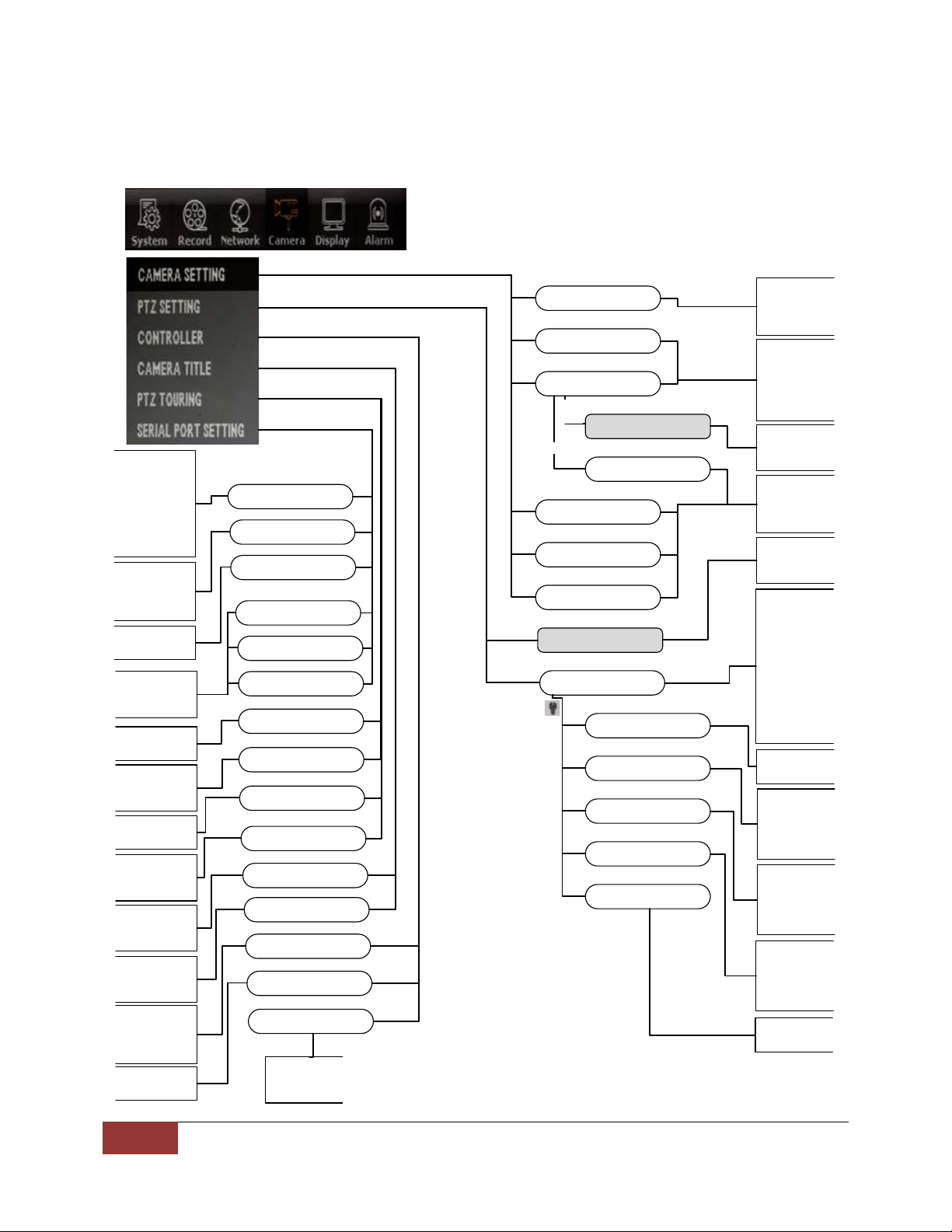 System Record Network Camera Display Alarm

CAMERA SETTING
PTZ SETTING
CONTROLLER
CAMERA TITLE
PTZ TOURING
SERIAL PORT SETTING